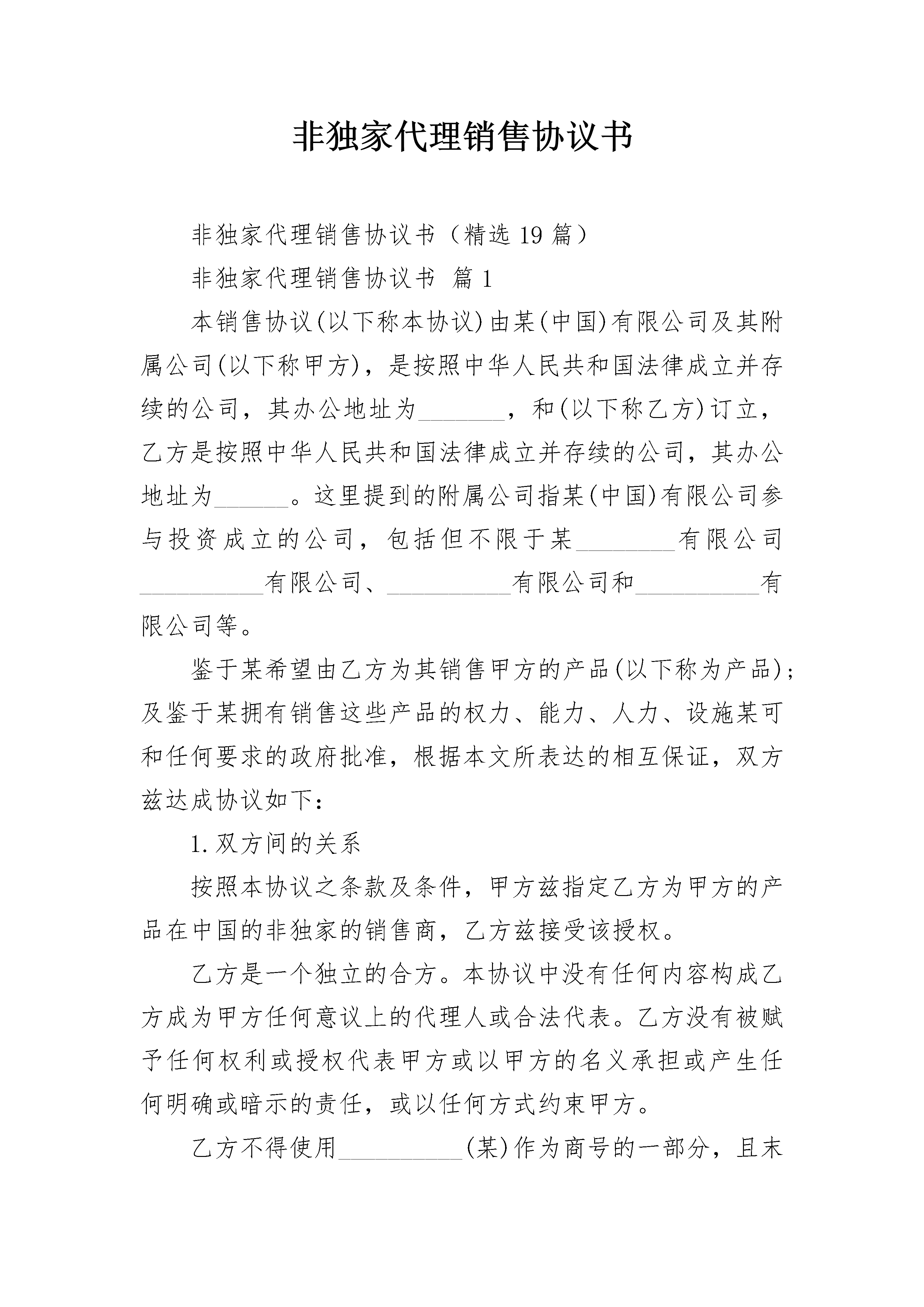 非独家代理销售协议书

非独家代理销售协议书（精选 19 篇）

非独家代理销售协议书 篇 1

本销售协议(以下称本协议)由某(中国)有限公司及其附属公司(以下称甲方)，是按照中华人民共和国法律成立并存续的公司，其办公地址为_______，和(以下称乙方)订立，乙方是按照中华人民共和国法律成立并存续的公司，其办公地址为______。这里提到的附属公司指某(中国)有限公司参与投资成立的公司，包括但不限于某________有限公司__________有限公司、__________有限公司和__________有限公司等。

鉴于某希望由乙方为其销售甲方的产品(以下称为产品)；及鉴于某拥有销售这些产品的权力、能力、人力、设施某可和任何要求的政府批准，根据本文所表达的相互保证，双方兹达成协议如下：

1.双方间的关系

按照本协议之条款及条件，甲方兹指定乙方为甲方的产品在中国的非独家的销售商，乙方兹接受该授权。

乙方是一个独立的合方。本协议中没有任何内容构成乙方成为甲方任何意议上的代理人或合法代表。乙方没有被赋予任何权利或授权代表甲方或以甲方的名义承担或产生任何明确或暗示的责任，或以任何方式约束甲方。

乙方不得使用__________(某)作为商号的一部分，且未